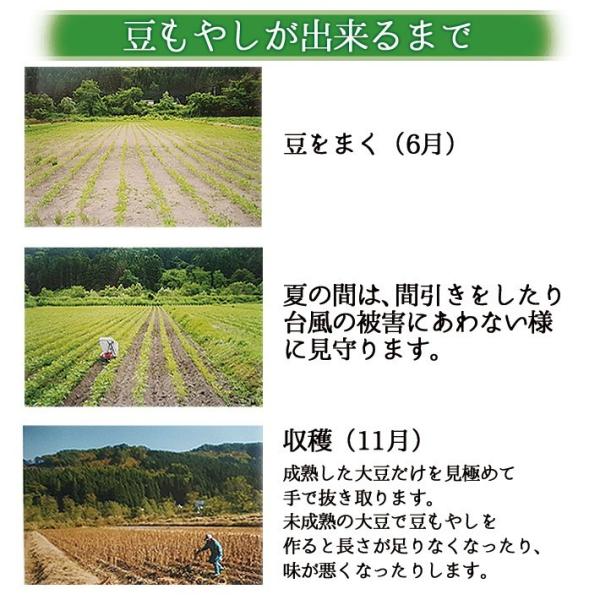 豆もやしが出来るまで

豆をまく（6月）

夏の間は、間引きをしたり台風の被害にあわない様に見守ります。

収穫（11月）

成熟した大豆だけを見極めて手で抜き取ります。未成熟の大豆で豆もやしを作ると長さが足りなくなったり、味が悪くなったりします。